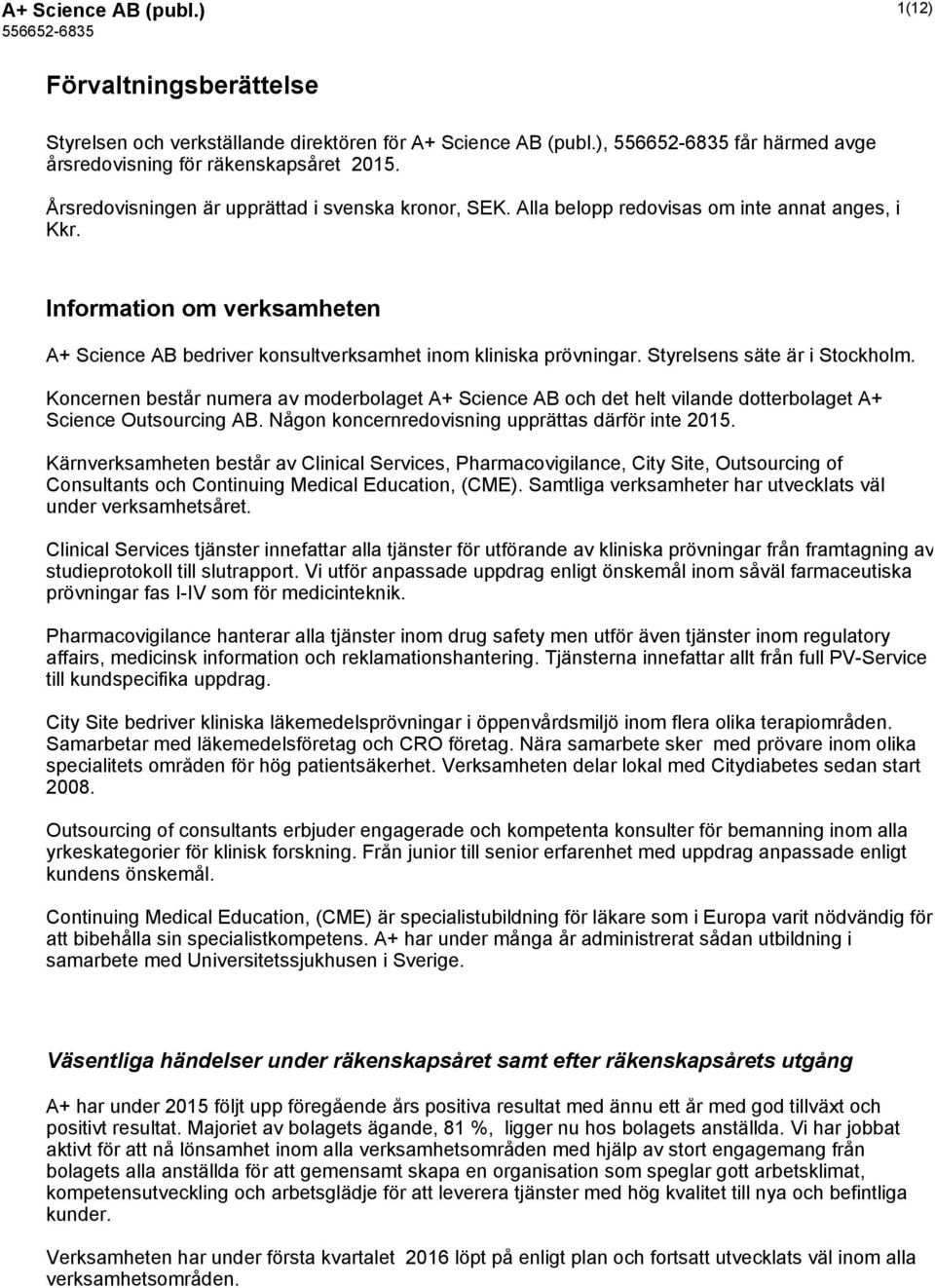 A+ Science AB (publ.)
556652-6835

1(12)

Förvaltningsberättelse

Styrelsen och verkställande direktören för A+ Science AB (publ.), 556652-6835 får härmed avge årsredovisning för räkenskapsåret 2015.

Årsredovisningen är upprättad i svenska kronor, SEK. Alla belopp redovisas om inte annat anges, i Kkr.

Information om verksamheten

A+ Science AB bedriver konsultverksamhet inom kliniska prövningar. Styrelsens säte är i Stockholm.

Koncernen består numera av moderbolaget A+ Science AB och det helt vilande dotterbolaget A+ Science Outsourcing AB. Någon koncernredovisning upprättas därför inte 2015.

Kärnverksamheten består av Clinical Services, Pharmacovigilance, City Site, Outsourcing of Consultants och Continuing Medical Education, (CME). Samtliga verksamheter har utvecklats väl under verksamhetsåret.

Clinical Services tjänster innefattar alla tjänster för utförande av kliniska prövningar från framtagning av studieprotokoll till slutrapport. Vi utför anpassade uppdrag enligt önskemål inom såväl farmaceutiska prövningar fas I-IV som för medicinteknik.

Pharmacovigilance hanterar alla tjänster inom drug safety men utför även tjänster inom regulatory affairs, medicinsk information och reklamationshantering. Tjänsterna innefattar allt från full PV-Service till kundspecifika uppdrag.

City Site bedriver kliniska läkemedelsprövningar i öppenvårdsmiljö inom flera olika terapiområden. Samarbetar med läkemedelsföretag och CRO företag. Nära samarbete sker med prövare inom olika specialitets områden för hög patientsäkerhet. Verksamheten delar lokal med Citydiabetes sedan start 2008.

Outsourcing of consultants erbjuder engagerade och kompetenta konsulter för bemanning inom alla yrkeskategorier för klinisk forskning. Från junior till senior erfarenhet med uppdrag anpassade enligt kundens önskemål.

Continuing Medical Education, (CME) är specialistubildning för läkare som i Europa varit nödvändig för att bibehålla sin specialistkompetens. A+ har under många år administrerat sådan utbildning i samarbete med Universitetssjukhusen i Sverige.

Väsentliga händelser under räkenskapsåret samt efter räkenskapsårets utgång

A+ har under 2015 följt upp föregående års positiva resultat med ännu ett år med god tillväxt och positivt resultat. Majoriet av bolagets ägande, 81 %, ligger nu hos bolagets anställda. Vi har jobbat aktivt för att nå lönsamhet inom alla verksamhetsområden med hjälp av stort engagemang från bolagets alla anställda för att gemensamt skapa en organisation som speglar gott arbetsklimat, kompetensutveckling och arbetsglädje för att leverera tjänster med hög kvalitet till nya och befintliga kunder.

Verksamheten har under första kvartalet 2016 löpt på enligt plan och fortsatt utvecklats väl inom alla verksamhetsområden.